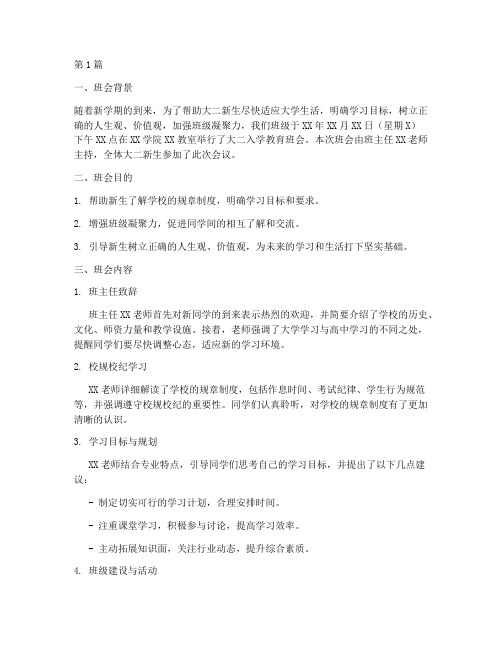 第1篇

一、班会背景

随着新学期的到来，为了帮助大二新生尽快适应大学生活，明确学习目标，树立正确的人生观、价值观，加强班级凝聚力，我们班级于XX年XX月XX日（星期X）下午XX点在XX学院XX教室举行了大二入学教育班会。本次班会由班主任XX老师主持，全体大二新生参加了此次会议。

二、班会目的

1. 帮助新生了解学校的规章制度，明确学习目标和要求。

2. 增强班级凝聚力，促进同学间的相互了解和交流。

3. 引导新生树立正确的人生观、价值观，为未来的学习和生活打下坚实基础。

三、班会内容

1. 班主任致辞

班主任XX老师首先对新同学的到来表示热烈的欢迎，并简要介绍了学校的历史、文化、师资力量和教学设施。接着，老师强调了大学学习与高中学习的不同之处，提醒同学们要尽快调整心态，适应新的学习环境。

2. 校规校纪学习

XX老师详细解读了学校的规章制度，包括作息时间、考试纪律、学生行为规范等，并强调遵守校规校纪的重要性。同学们认真聆听，对学校的规章制度有了更加清晰的认识。

3. 学习目标与规划

XX老师结合专业特点，引导同学们思考自己的学习目标，并提出了以下几点建议：

- 制定切实可行的学习计划，合理安排时间。

- 注重课堂学习，积极参与讨论，提高学习效率。

- 主动拓展知识面，关注行业动态，提升综合素质。

4. 班级建设与活动